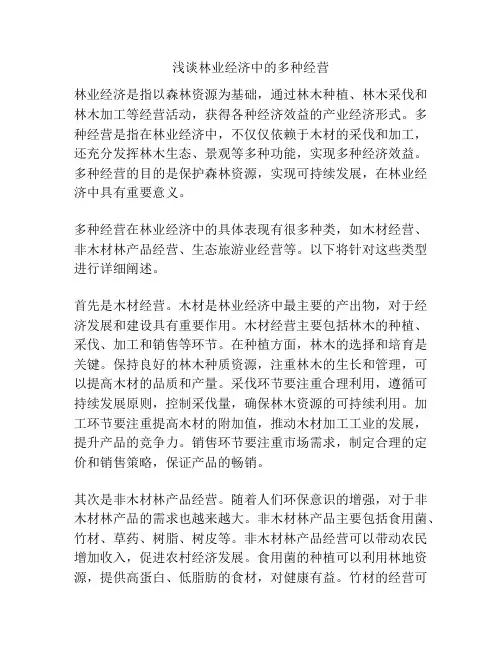 浅谈林业经济中的多种经营

林业经济是指以森林资源为基础，通过林木种植、林木采伐和林木加工等经营活动，获得各种经济效益的产业经济形式。多种经营是指在林业经济中，不仅仅依赖于木材的采伐和加工，还充分发挥林木生态、景观等多种功能，实现多种经济效益。多种经营的目的是保护森林资源，实现可持续发展，在林业经济中具有重要意义。

多种经营在林业经济中的具体表现有很多种类，如木材经营、非木材林产品经营、生态旅游业经营等。以下将针对这些类型进行详细阐述。

首先是木材经营。木材是林业经济中最主要的产出物，对于经济发展和建设具有重要作用。木材经营主要包括林木的种植、采伐、加工和销售等环节。在种植方面，林木的选择和培育是关键。保持良好的林木种质资源，注重林木的生长和管理，可以提高木材的品质和产量。采伐环节要注重合理利用，遵循可持续发展原则，控制采伐量，确保林木资源的可持续利用。加工环节要注重提高木材的附加值，推动木材加工工业的发展，提升产品的竞争力。销售环节要注重市场需求，制定合理的定价和销售策略，保证产品的畅销。

其次是非木材林产品经营。随着人们环保意识的增强，对于非木材林产品的需求也越来越大。非木材林产品主要包括食用菌、竹材、草药、树脂、树皮等。非木材林产品经营可以带动农民增加收入，促进农村经济发展。食用菌的种植可以利用林地资源，提供高蛋白、低脂肪的食材，对健康有益。竹材的经营可